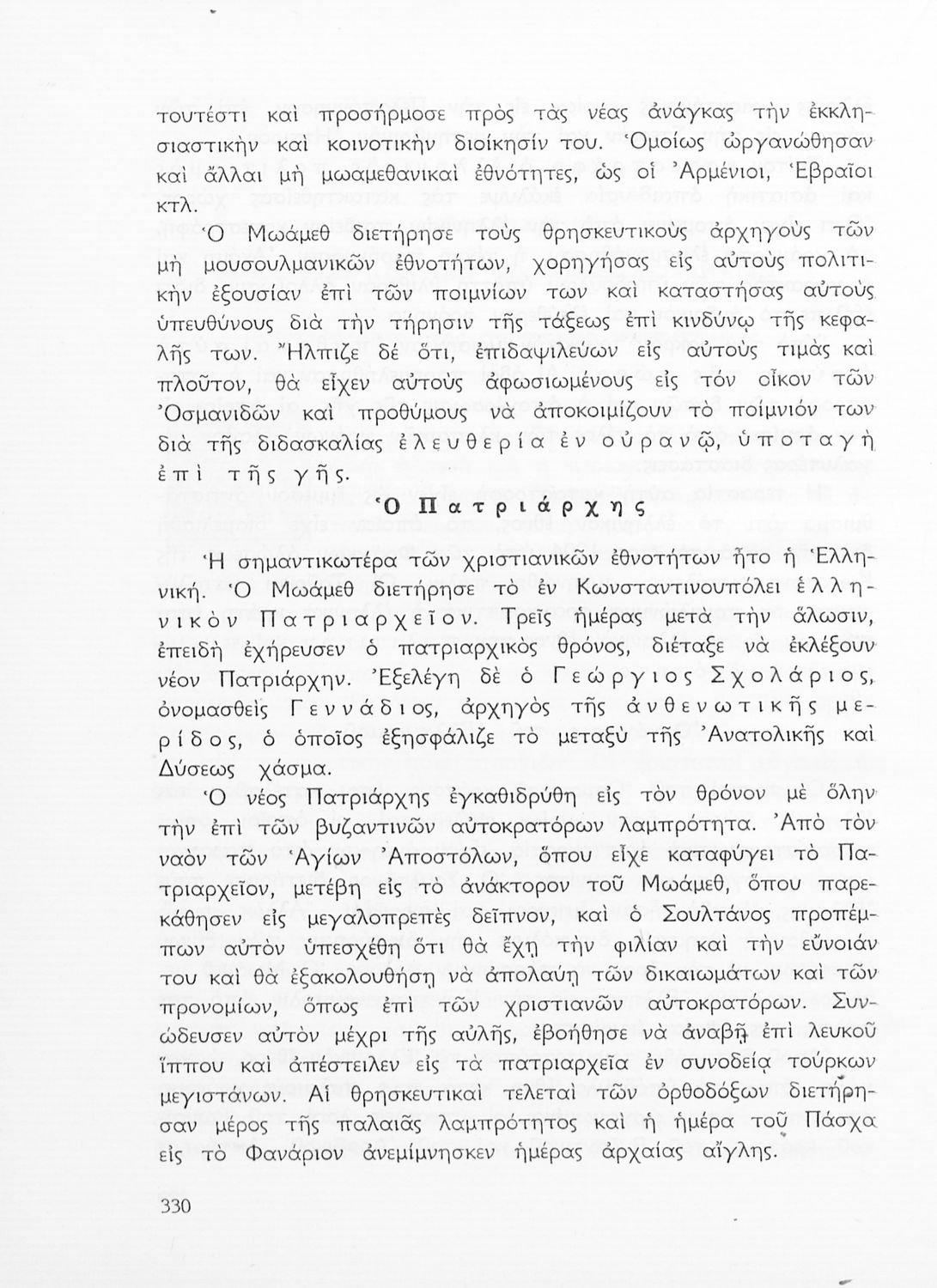 τουτέστι καὶ προσήρμοσε πρὸς τὰς νέας ἀνάγκας τὴν ἐκκλησιαστικὴν καὶ κοινοτικὴν διοίκησίν του. Ὁμοίως ὠργανώθησαν καὶ ἄλλαι μὴ μωαμεθανικαὶ ἐθνότητες, ὡς οἱ Ἀρμένιοι, Ἑβραῖοι κτλ.

Ὁ Μωάμεθ διετήρησε τοὺς θρησκευτικοὺς ἀρχηγοὺς τῶν μὴ μουσουλμανικῶν ἐθνοτήτων, χορηγήσας εἰς αὐτοὺς πολιτικὴν ἐξουσίαν ἐπὶ τῶν ποιμνίων των καὶ καταστήσας αὐτοὺς ὑπευθύνους διὰ τὴν τήρησιν τῆς τάξεως ἐπὶ κινδύνῳ τῆς κεφαλῆς των. Ἤλπιζε δὲ ὅτι, ἐπιδαψιλεύων εἰς αὐτοὺς τιμὰς καὶ πλοῦτον, θὰ εἶχεν αὐτοὺς ἀφωσιωμένους εἰς τὸν οἶκον τῶν Ὀσμανιδῶν καὶ προθύμους νὰ ἀποκοιμίζουν τὸ ποίμνιόν των διὰ τῆς διδασκαλίας ἐλευθερία ἐν οὐρανῷ, ὑποταγὴ ἐπὶ τῆς γῆς.

Ὁ Πατριάρχης

Ἡ σημαντικωτέρα τῶν χριστιανικῶν ἐθνοτήτων ἦτο ἡ Ἑλληνική. Ὁ Μωάμεθ διετήρησε τὸ ἐν Κωνσταντινουπόλει ἑλληνικὸν Πατριαρχεῖον. Τρεῖς ἡμέρας μετὰ τὴν ἅλωσιν, ἐπειδὴ ἐχήρευσεν ὁ πατριαρχικὸς θρόνος, διέταξε νὰ ἐκλέξουν νέον Πατριάρχην. Ἐξελέγη δὲ ὁ Γεώργιος Σχολάριος, ὀνομασθεὶς Γεννάδιος, ἀρχηγὸς τῆς ἀνθενωτικῆς μερίδος, ὁ ὁποῖος ἐξησφάλιζε τὸ μεταξὺ τῆς Ἀνατολικῆς καὶ Δύσεως χάσμα.

Ὁ νέος Πατριάρχης ἐγκαθιδρύθη εἰς τὸν θρόνον μὲ ὅλην τὴν ἐπὶ τῶν βυζαντινῶν αὐτοκρατόρων λαμπρότητα. Ἀπὸ τὸν ναὸν τῶν Ἁγίων Ἀποστόλων, ὅπου εἶχε καταφύγει τὸ Πατριαρχεῖον, μετέβη εἰς τὸ ἀνάκτορον τοῦ Μωάμεθ, ὅπου παρεκάθησεν εἰς μεγαλοπρεπὲς δεῖπνον, καὶ ὁ Σουλτάνος προπέμπων αὐτὸν ὑπεσχέθη ὅτι θὰ ἔχῃ τὴν φιλίαν καὶ τὴν εὔνοιάν του καὶ θὰ ἐξακολουθήσῃ νὰ ἀπολαύῃ τῶν δικαιωμάτων καὶ τῶν προνομίων, ὅπως ἐπὶ τῶν χριστιανῶν αὐτοκρατόρων. Συνώδευσεν αὐτὸν μέχρι τῆς αὐλῆς, ἐβοήθησε νὰ ἀναβῇ ἐπὶ λευκοῦ ἵππου καὶ ἀπέστειλεν εἰς τὰ πατριαρχεῖα ἐν συνοδείᾳ τούρκων μεγιστάνων. Αἱ θρησκευτικαὶ τελεταὶ τῶν ὀρθοδόξων διετήρησαν μέρος τῆς παλαιᾶς λαμπρότητος καὶ ἡ ἡμέρα τοῦ Πάσχα εἰς τὸ Φανάριον ἀνεμίμνησκεν ἡμέρας ἀρχαίας αἴγλης.

330